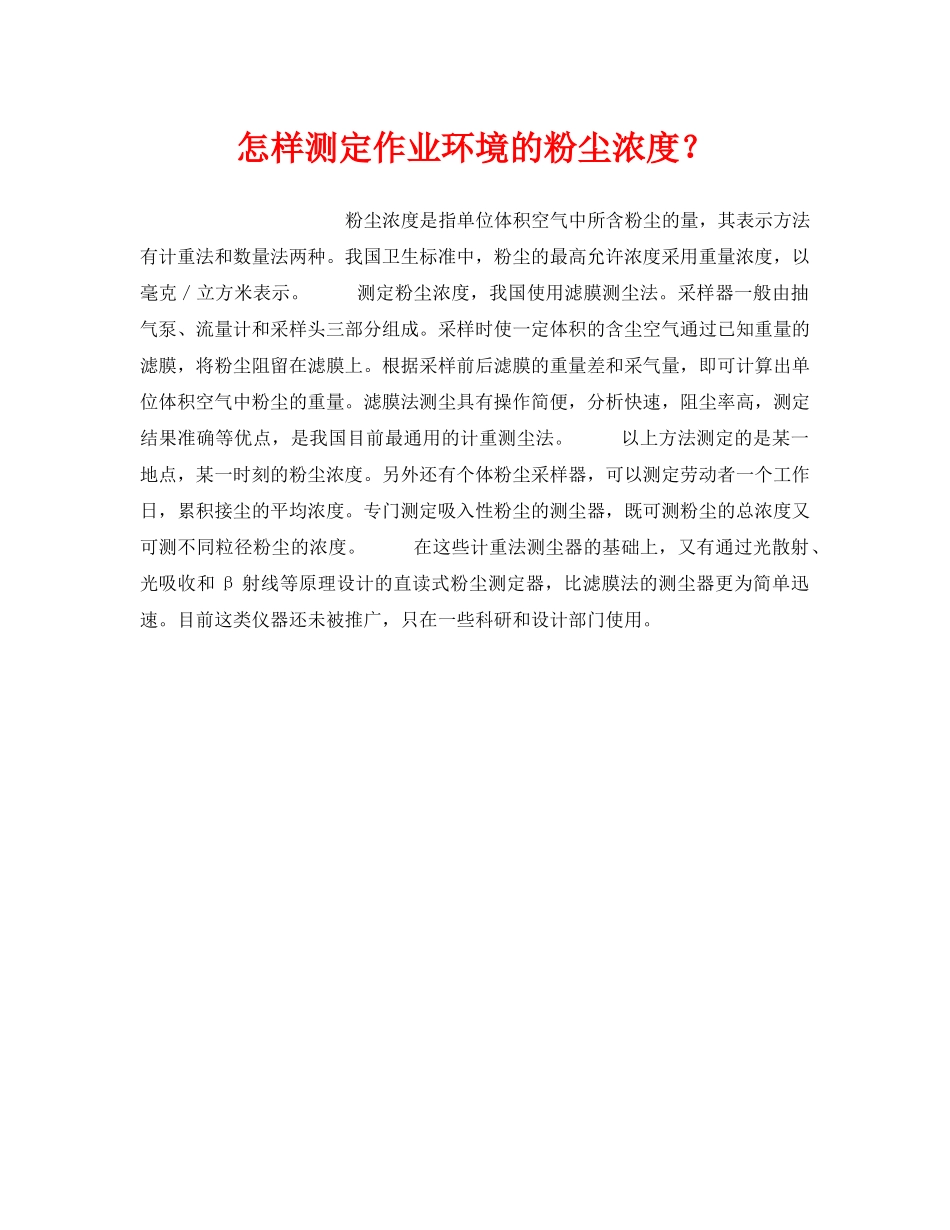 怎样测定作业环境的粉尘浓度？

粉尘浓度是指单位体积空气中所含粉尘的量，其表示方法有计重法和数量法两种。我国卫生标准中，粉尘的最高允许浓度采用重量浓度，以毫克／立方米表示。 测定粉尘浓度，我国使用滤膜测尘法。采样器一般由抽气泵、流量计和采样头三部分组成。采样时使一定体积的含尘空气通过已知重量的滤膜，将粉尘阻留在滤膜上。根据采样前后滤膜的重量差和采气量，即可计算出单位体积空气中粉尘的重量。滤膜法测尘具有操作简便，分析快速，阻尘率高，测定结果准确等优点，是我国目前最通用的计重测尘法。 以上方法测定的是某一地点，某一时刻的粉尘浓度。另外还有个体粉尘采样器，可以测定劳动者一个工作日，累积接尘的平均浓度。专门测定吸入性粉尘的测尘器，既可测粉尘的总浓度又可测不同粒径粉尘的浓度。 在这些计重法测尘器的基础上，又有通过光散射、光吸收和 β 射线等原理设计的直读式粉尘测定器，比滤膜法的测尘器更为简单迅速。目前这类仪器还未被推广，只在一些科研和设计部门使用。